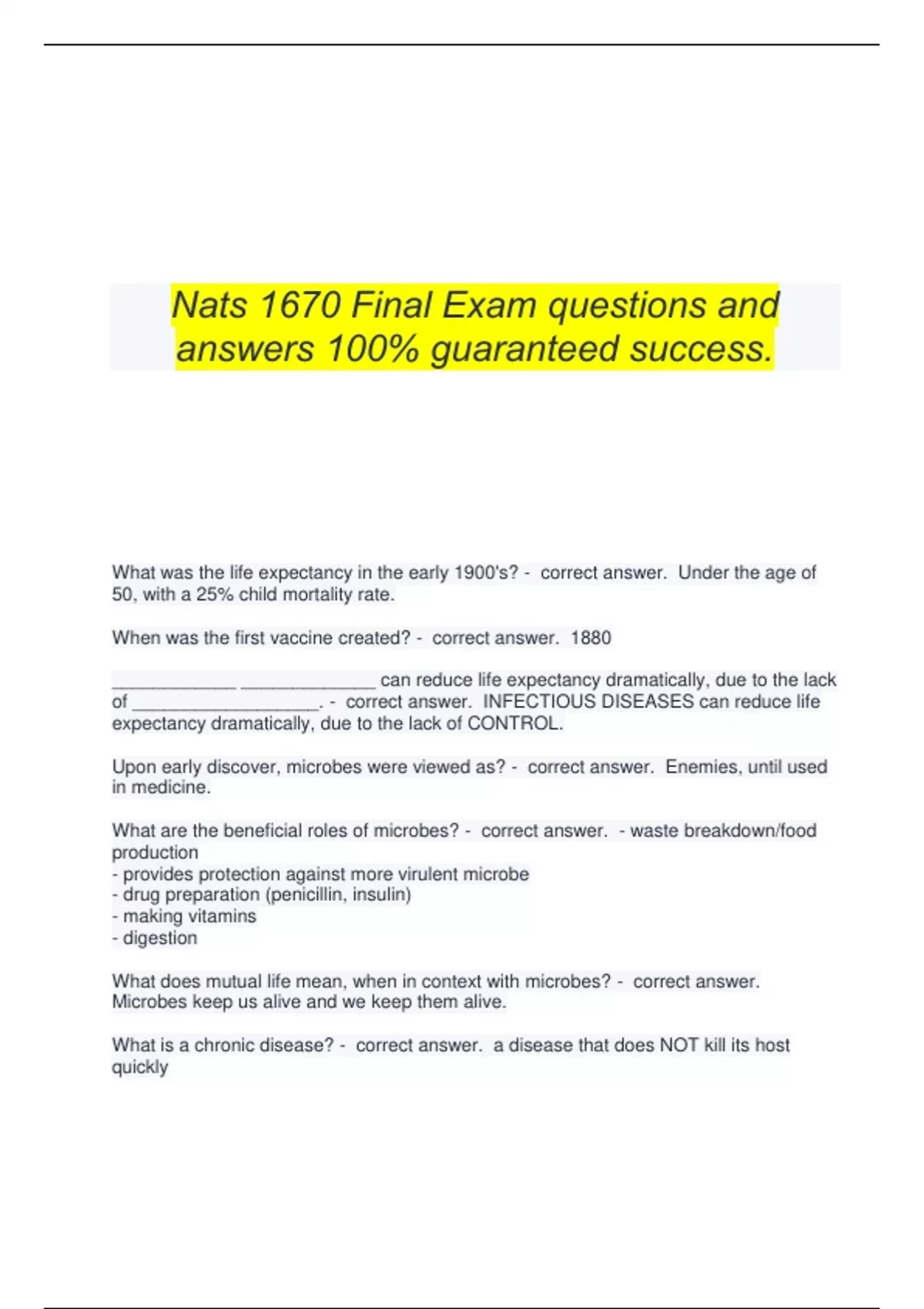 Nats 1670 Final Exam questions and answers 100% guaranteed success.

What was the life expectancy in the early 1900's? - correct answer. Under the age of 50, with a 25% child mortality rate.

When was the first vaccine created? - correct answer. 1880

____ ____ can reduce life expectancy dramatically, due to the lack of ____. - correct answer. INFECTIOUS DISEASES can reduce life expectancy dramatically, due to the lack of CONTROL.

Upon early discover, microbes were viewed as? - correct answer. Enemies, until used in medicine.

What are the beneficial roles of microbes? - correct answer. - waste breakdown/food production
- provides protection against more virulent microbe
- drug preparation (penicillin, insulin)
- making vitamins
- digestion

What does mutual life mean, when in context with microbes? - correct answer. Microbes keep us alive and we keep them alive.

What is a chronic disease? - correct answer. a disease that does NOT kill its host quickly